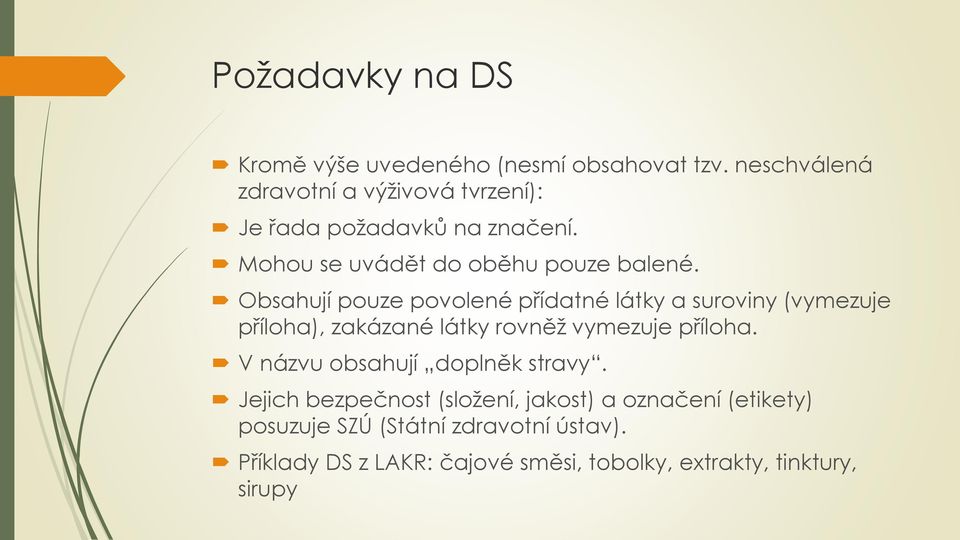 Požadavky na DS

Kromě výše uvedeného (nesmí obsahovat tzv. neschválená zdravotní a výživová tvrzení):

Je řada požadavků na značení.

Mohou se uvádět do oběhu pouze balené.

Obsahují pouze povolené přídatné látky a suroviny (vymezuje příloha), zakázané látky rovněž vymezuje příloha.

V názvu obsahují „doplněk stravy“.

Jejich bezpečnost (složení, jakost) a označení (etikety) posuzuje SZÚ (Státní zdravotní ústav).

Příklady DS z LAKR: čajové směsi, tobolky, extrakty, tinktury, sirupy